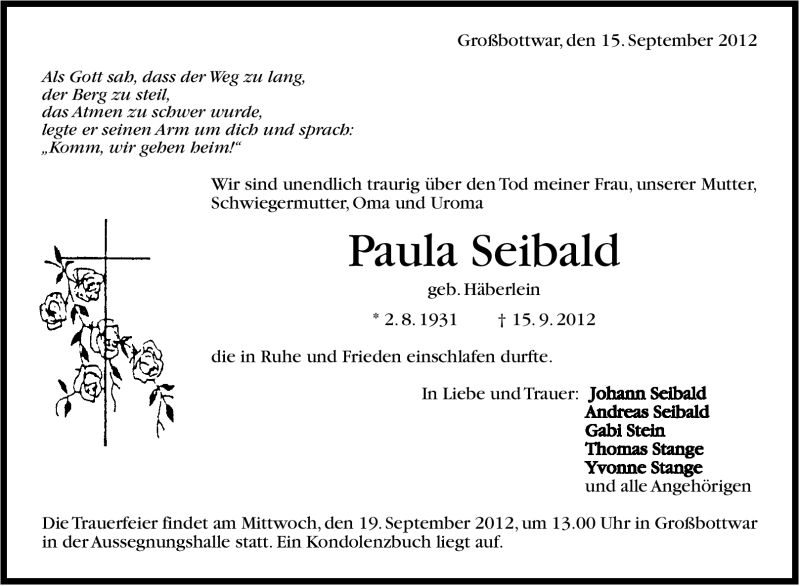 Großbottwar, den 15. September 2012

Als Gott sah, dass der Weg zu lang,
der Berg zu steil,
das Atmen zu schwer wurde,
legte er seinen Arm um dich und sprach:
„Komm, wir gehen heim!“

Wir sind unendlich traurig über den Tod meiner Frau, unserer Mutter, Schwiegermutter, Oma und Uroma

Paula Seibald

geb. Häberlein

* 2. 8. 1931 † 15. 9. 2012

die in Ruhe und Frieden einschlafen durfte.

In Liebe und Trauer: Johann Seibald
Andreas Seibald
Gabi Stein
Thomas Stange
Yvonne Stange
und alle Angehörigen

Die Trauerfeier findet am Mittwoch, den 19. September 2012, um 13.00 Uhr in Großbottwar in der Aussegnungshalle statt. Ein Kondolenzbuch liegt auf.